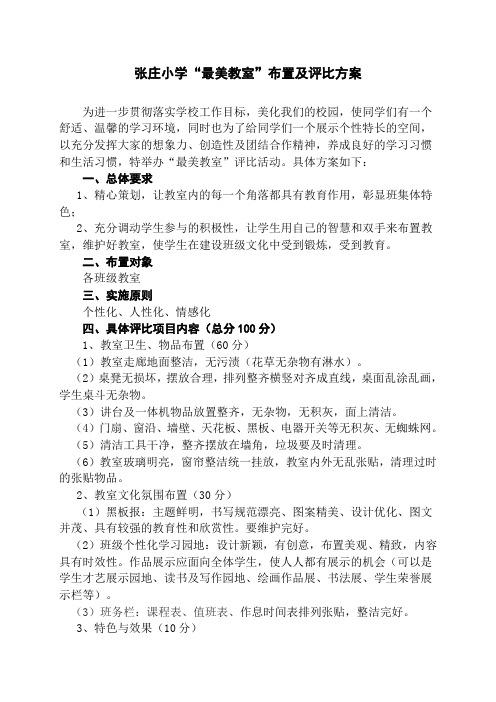 张庄小学“最美教室”布置及评比方案

为进一步贯彻落实学校工作目标，美化我们的校园，使同学们有一个舒适、温馨的学习环境，同时也为了给同学们一个展示个性特长的空间，以充分发挥大家的想象力、创造性及团结合作精神，养成良好的学习习惯和生活习惯，特举办“最美教室”评比活动。具体方案如下：

一、总体要求

1、精心策划，让教室内的每一个角落都具有教育作用，彰显班集体特色；

2、充分调动学生参与的积极性，让学生用自己的智慧和双手来布置教室，维护好教室，使学生在建设班级文化中受到锻炼，受到教育。

二、布置对象

各班级教室

三、实施原则

个性化、人性化、情感化

四、具体评比项目内容（总分100分）

1、教室卫生、物品布置（60分）

（1）教室走廊地面整洁，无污渍（花草无杂物有淋水）。

（2）桌凳无损坏，摆放合理，排列整齐横竖对齐成直线，桌面乱涂乱画，学生桌斗无杂物。

（3）讲台及一体机物品放置整齐，无杂物，无积灰，面上清洁。

（4）门扇、窗沿、墙壁、天花板、黑板、电器开关等无积灰、无蜘蛛网。

（5）清洁工具干净，整齐摆放在墙角，垃圾要及时清理。

（6）教室玻璃明亮，窗帘整洁统一挂放，教室内外无乱张贴，清理过时的张贴物品。

2、教室文化氛围布置（30分）

（1）黑板报：主题鲜明，书写规范漂亮、图案精美、设计优化、图文并茂、具有较强的教育性和欣赏性。要维护完好。

（2）班级个性化学习园地：设计新颖，有创意，布置美观、精致，内容具有时效性。作品展示应面向全体学生，使人人都有展示的机会（可以是学生才艺展示园地、读书及写作园地、绘画作品展、书法展、学生荣誉展示栏等）。

（3）班务栏：课程表、值班表、作息时间表排列张贴，整洁完好。

3、特色与效果（10分）